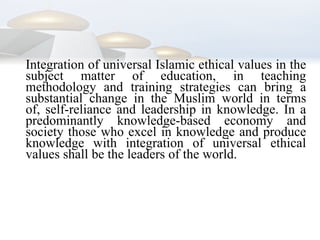 Integration of universal Islamic ethical values in the subject matter of education, in teaching methodology and training strategies can bring a substantial change in the Muslim world in terms of, self-reliance and leadership in knowledge. In a predominantly knowledge-based economy and society those who excel in knowledge and produce knowledge with integration of universal ethical values shall be the leaders of the world.